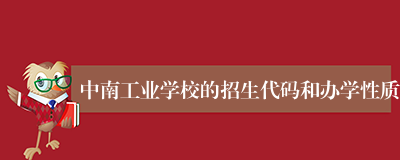 中南工业学校的招生代码和办学性质